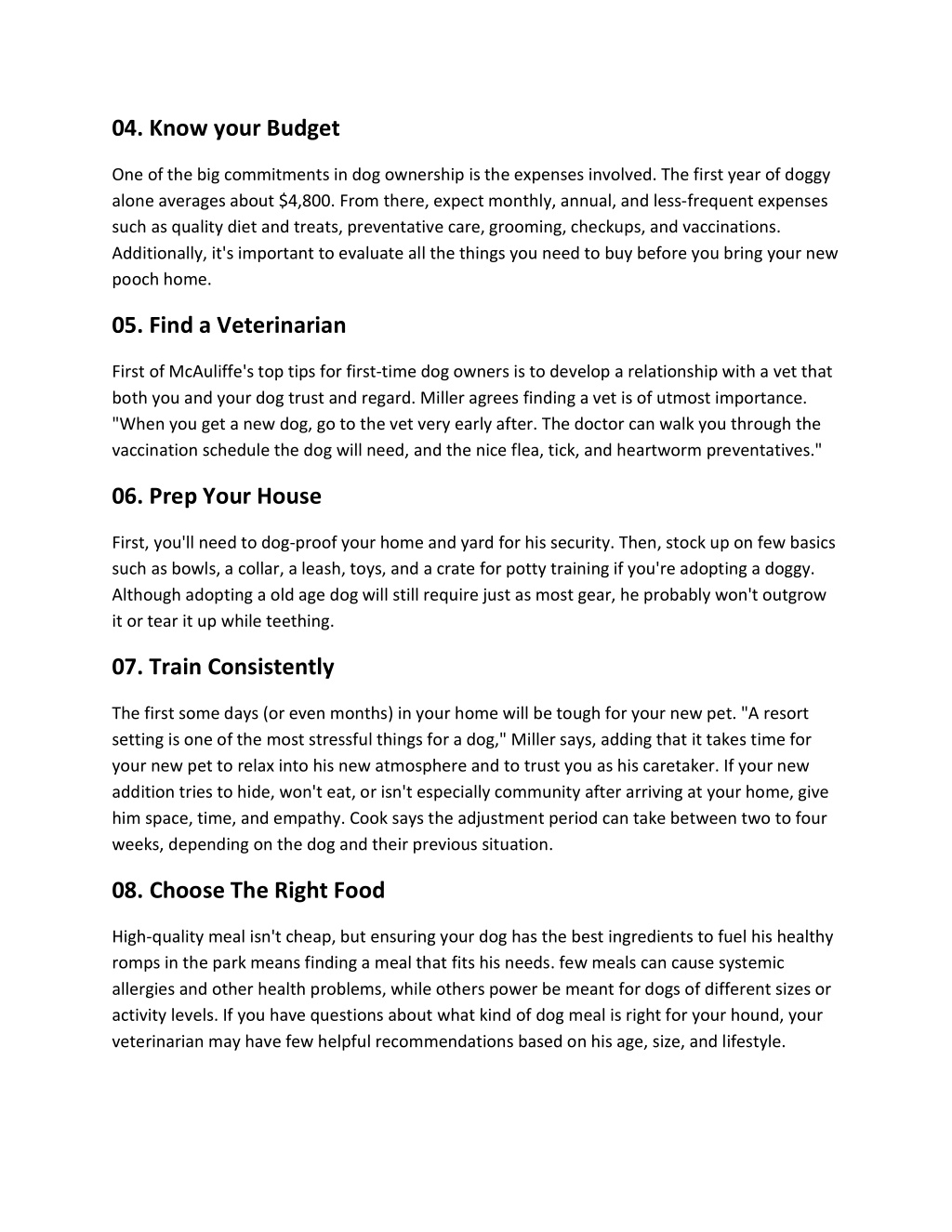 04. Know your Budget

One of the big commitments in dog ownership is the expenses involved. The first year of doggy alone averages about $4,800. From there, expect monthly, annual, and less-frequent expenses such as quality diet and treats, preventative care, grooming, checkups, and vaccinations. Additionally, it's important to evaluate all the things you need to buy before you bring your new pooch home.

05. Find a Veterinarian

First of McAuliffe's top tips for first-time dog owners is to develop a relationship with a vet that both you and your dog trust and regard. Miller agrees finding a vet is of utmost importance. "When you get a new dog, go to the vet very early after. The doctor can walk you through the vaccination schedule the dog will need, and the nice flea, tick, and heartworm preventatives."

06. Prep Your House

First, you'll need to dog-proof your home and yard for his security. Then, stock up on few basics such as bowls, a collar, a leash, toys, and a crate for potty training if you're adopting a doggy. Although adopting a old age dog will still require just as most gear, he probably won't outgrow it or tear it up while teething.

07. Train Consistently

The first some days (or even months) in your home will be tough for your new pet. "A resort setting is one of the most stressful things for a dog," Miller says, adding that it takes time for your new pet to relax into his new atmosphere and to trust you as his caretaker. If your new addition tries to hide, won't eat, or isn't especially community after arriving at your home, give him space, time, and empathy. Cook says the adjustment period can take between two to four weeks, depending on the dog and their previous situation.

08. Choose The Right Food

High-quality meal isn't cheap, but ensuring your dog has the best ingredients to fuel his healthy romps in the park means finding a meal that fits his needs. few meals can cause systemic allergies and other health problems, while others power be meant for dogs of different sizes or activity levels. If you have questions about what kind of dog meal is right for your hound, your veterinarian may have few helpful recommendations based on his age, size, and lifestyle.